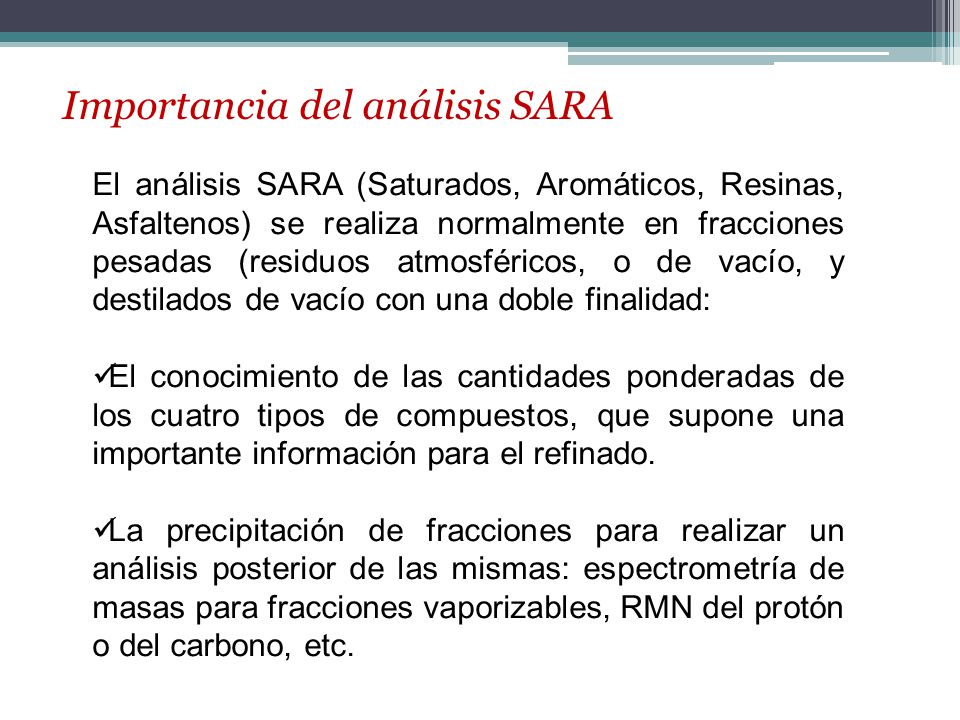 Importancia del análisis SARA

El análisis SARA (Saturados, Aromáticos, Resinas, Asfaltenos) se realiza normalmente en fracciones pesadas (residuos atmosféricos, o de vacío, y destilados de vacío con una doble finalidad:

✓El conocimiento de las cantidades ponderadas de los cuatro tipos de compuestos, que supone una importante información para el refinado.

✓La precipitación de fracciones para realizar un análisis posterior de las mismas: espectrometría de masas para fracciones vaporizables, RMN del protón o del carbono, etc.